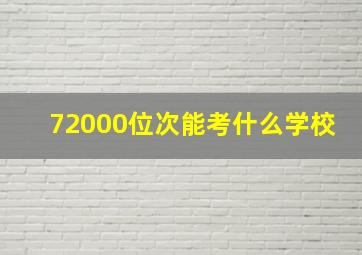 72000位次能考什么学校